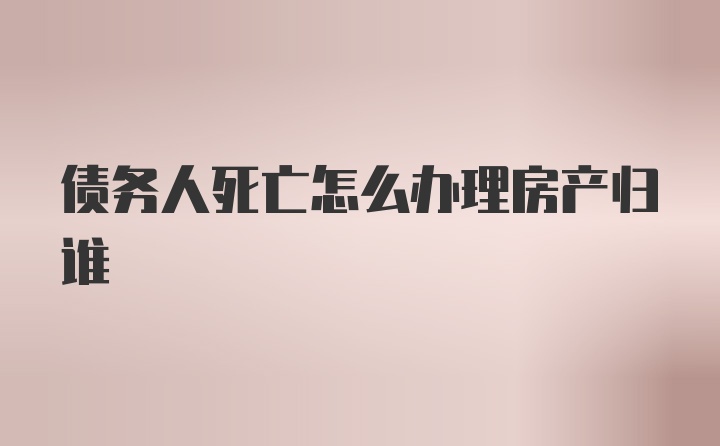 债务人死亡怎么办理房产归谁